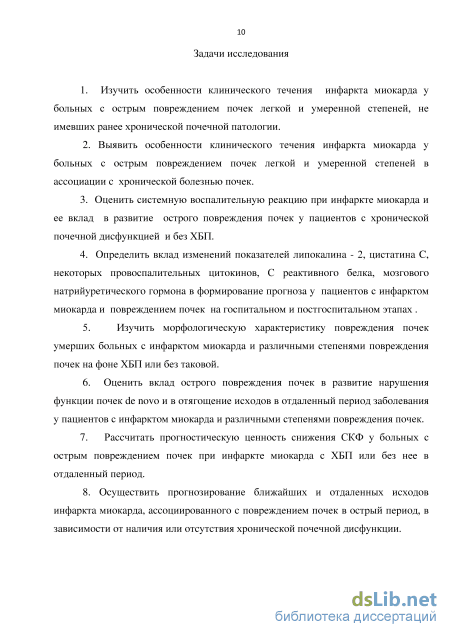 10

Задачи исследования

1. Изучить особенности клинического течения инфаркта миокарда у больных с острым повреждением почек легкой и умеренной степеней, не имевших ранее хронической почечной патологии.

2. Выявить особенности клинического течения инфаркта миокарда у больных с острым повреждением почек легкой и умеренной степеней в ассоциации с хронической болезнью почек.

3. Оценить системную воспалительную реакцию при инфаркте миокарда и ее вклад в развитие острого повреждения почек у пациентов с хронической почечной дисфункцией и без ХБП.

4. Определить вклад изменений показателей липокалина - 2, цистатина С, некоторых провоспалительных цитокинов, С реактивного белка, мозгового натрийуретического гормона в формирование прогноза у пациентов с инфарктом миокарда и повреждением почек на госпитальном и постгоспитальном этапах .

5. Изучить морфологическую характеристику повреждения почек умерших больных с инфарктом миокарда и различными степенями повреждения почек на фоне ХБП или без таковой.

6. Оценить вклад острого повреждения почек в развитие нарушения функции почек de novo и в отягощение исходов в отдаленный период заболевания у пациентов с инфарктом миокарда и различными степенями повреждения почек.

7. Рассчитать прогностическую ценность снижения СКФ у больных с острым повреждением почек при инфаркте миокарда с ХБП или без нее в отдаленный период.

8. Осуществить прогнозирование ближайших и отдаленных исходов инфаркта миокарда, ассоциированного с повреждением почек в острый период, в зависимости от наличия или отсутствия хронической почечной дисфункции.

dsLib.net
библиотека диссертаций